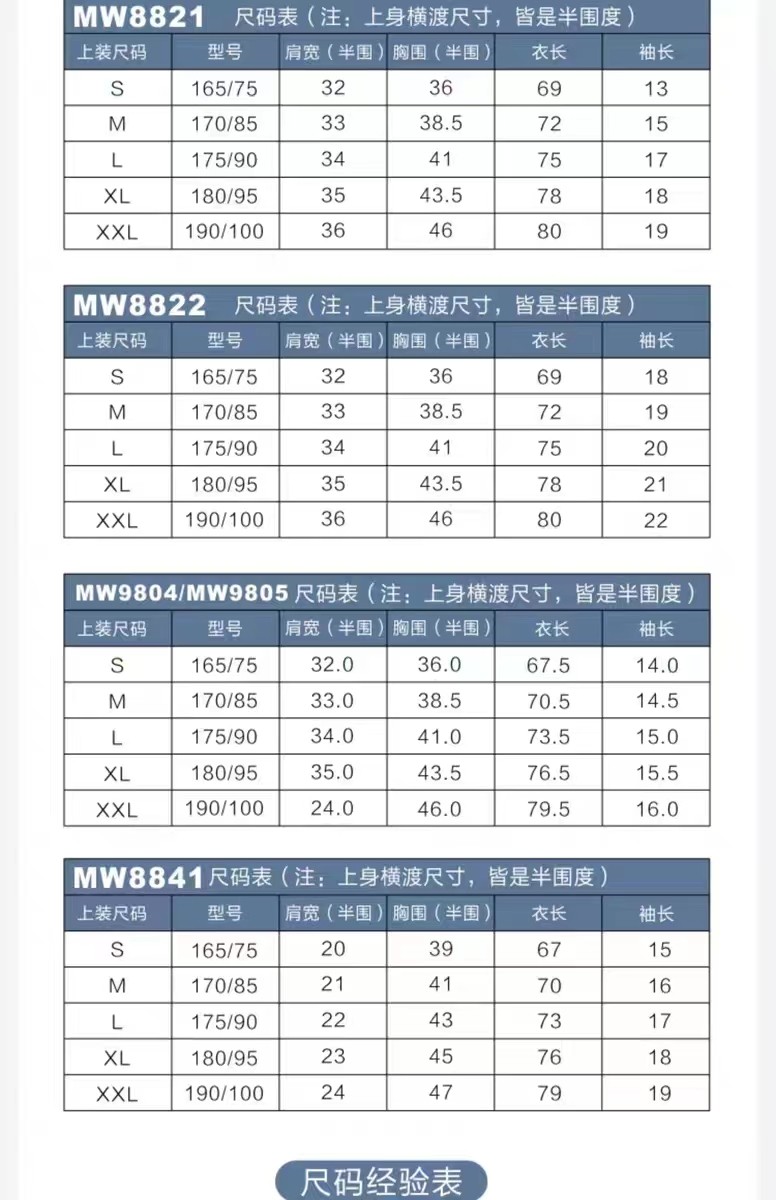 MW8821 尺码表（注：上身横渡尺寸，皆是半围度）

| 上装尺码 | 型号 | 肩宽（半围） | 胸围（半围） | 衣长 | 袖长 |
|---|---|---|---|---|---|
| S | 165/75 | 32 | 36 | 69 | 13 |
| M | 170/85 | 33 | 38.5 | 72 | 15 |
| L | 175/90 | 34 | 41 | 75 | 17 |
| XL | 180/95 | 35 | 43.5 | 78 | 18 |
| XXL | 190/100 | 36 | 46 | 80 | 19 |

MW8822 尺码表（注：上身横渡尺寸，皆是半围度）

| 上装尺码 | 型号 | 肩宽（半围） | 胸围（半围） | 衣长 | 袖长 |
|---|---|---|---|---|---|
| S | 165/75 | 32 | 36 | 69 | 18 |
| M | 170/85 | 33 | 38.5 | 72 | 19 |
| L | 175/90 | 34 | 41 | 75 | 20 |
| XL | 180/95 | 35 | 43.5 | 78 | 21 |
| XXL | 190/100 | 36 | 46 | 80 | 22 |

MW9804/MW9805 尺码表（注：上身横渡尺寸，皆是半围度）

| 上装尺码 | 型号 | 肩宽（半围） | 胸围（半围） | 衣长 | 袖长 |
|---|---|---|---|---|---|
| S | 165/75 | 32.0 | 36.0 | 67.5 | 14.0 |
| M | 170/85 | 33.0 | 38.5 | 70.5 | 14.5 |
| L | 175/90 | 34.0 | 41.0 | 73.5 | 15.0 |
| XL | 180/95 | 35.0 | 43.5 | 76.5 | 15.5 |
| XXL | 190/100 | 24.0 | 46.0 | 79.5 | 16.0 |

MW8841 尺码表（注：上身横渡尺寸，皆是半围度）

| 上装尺码 | 型号 | 肩宽（半围） | 胸围（半围） | 衣长 | 袖长 |
|---|---|---|---|---|---|
| S | 165/75 | 20 | 39 | 67 | 15 |
| M | 170/85 | 21 | 41 | 70 | 16 |
| L | 175/90 | 22 | 43 | 73 | 17 |
| XL | 180/95 | 23 | 45 | 76 | 18 |
| XXL | 190/100 | 24 | 47 | 79 | 19 |

尺码经验表